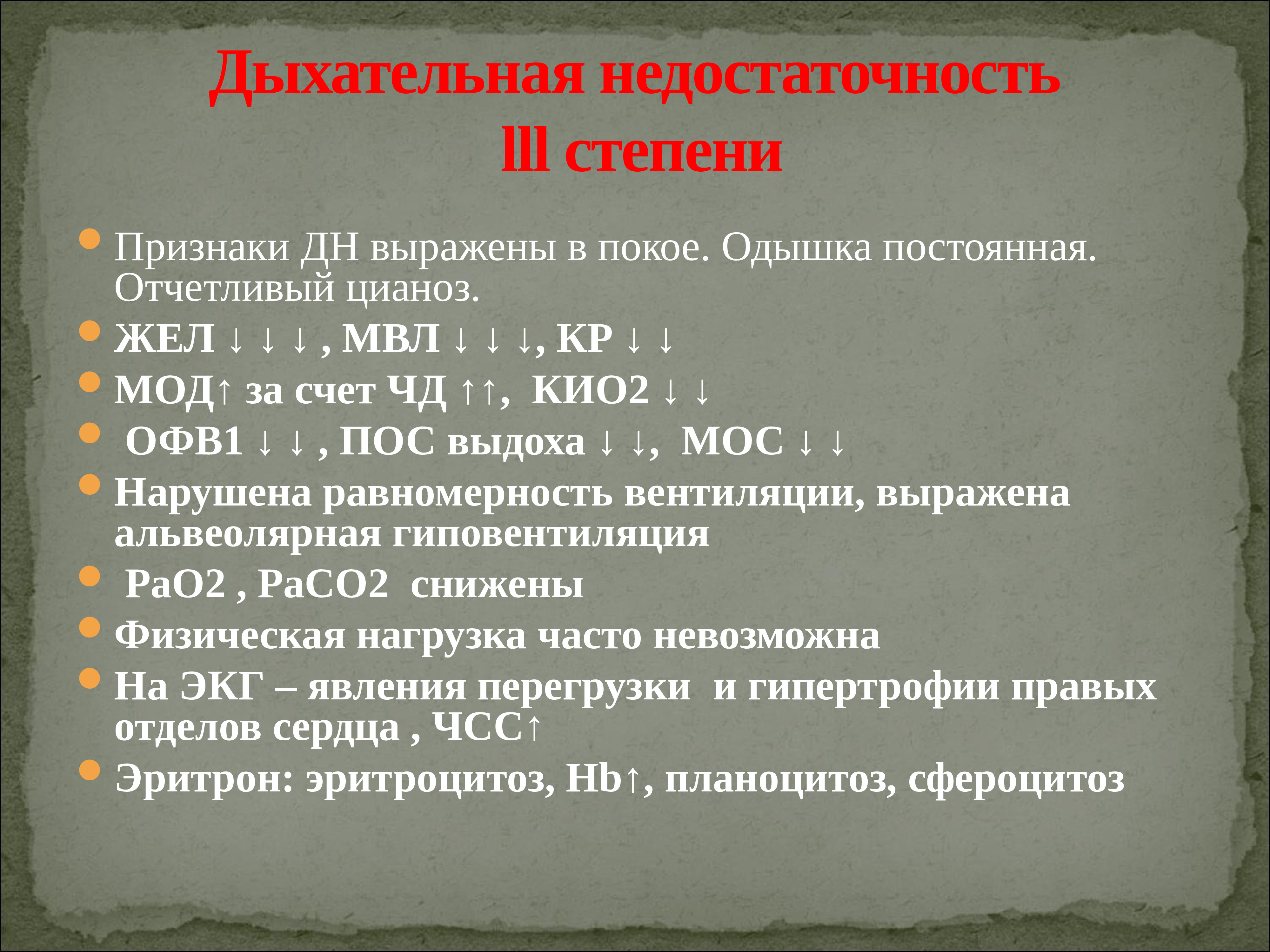 Дыхательная недостаточность lll степени

Признаки ДН выражены в покое. Одышка постоянная. Отчетливый цианоз.

ЖЕЛ ↓ ↓ ↓ , МВЛ ↓ ↓ ↓, КР ↓ ↓

МОД↑ за счет ЧД ↑↑, КИО2 ↓ ↓

ОФВ1 ↓ ↓ , ПОС выдоха ↓ ↓, МОС ↓ ↓

Нарушена равномерность вентиляции, выражена альвеолярная гиповентиляция

РаО2 , РаСО2 снижены

Физическая нагрузка часто невозможна

На ЭКГ – явления перегрузки и гипертрофии правых отделов сердца , ЧСС↑

Эритрон: эритроцитоз, Hb↑, планоцитоз, сфероцитоз